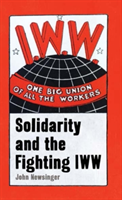 I.W.W.

ONE BIG UNION OF ALL THE WORKERS

Solidarity and the Fighting IWW

John Newsinger